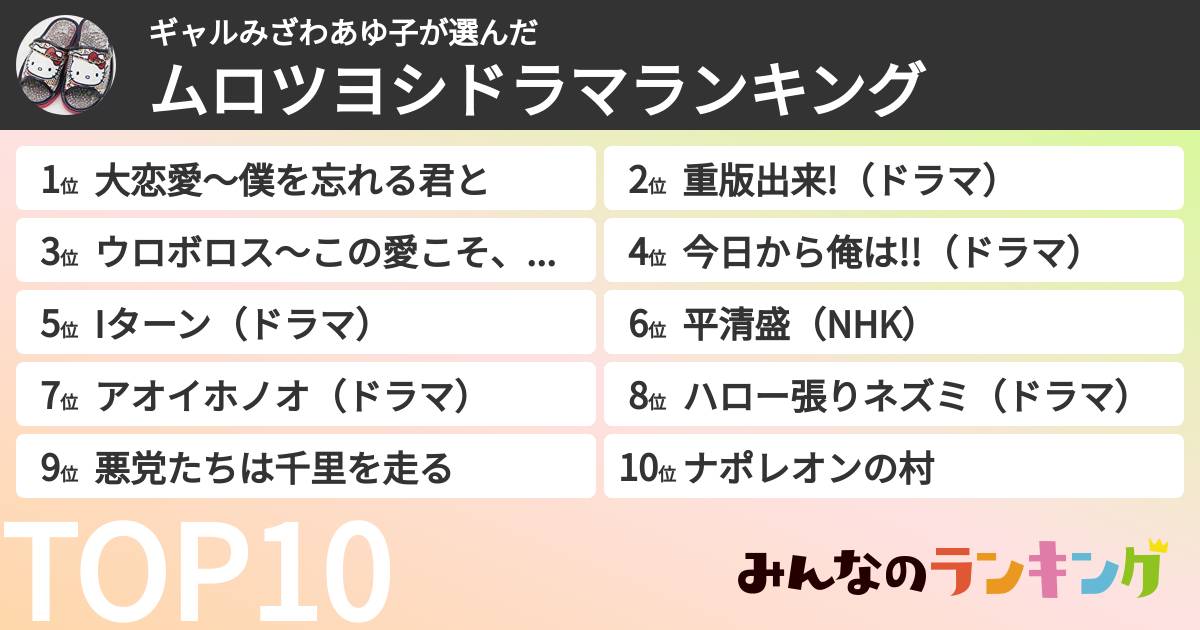 ギャルみざわあゆ子が選んだ
ムロツヨシドラマランキング

1位 大恋愛〜僕を忘れる君と
2位 重版出来!（ドラマ）
3位 ウロボロス〜この愛こそ、...
4位 今日から俺は!!（ドラマ）
5位 Iターン（ドラマ）
6位 平清盛（NHK）
7位 アオイホノオ（ドラマ）
8位 ハロー張りネズミ（ドラマ）
9位 悪党たちは千里を走る
10位 ナポレオンの村

TOP10

みんなのランキング